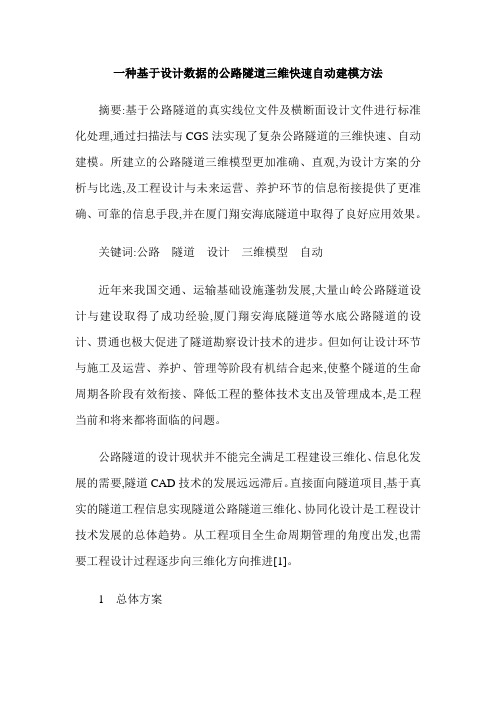 一种基于设计数据的公路隧道三维快速自动建模方法

摘要:基于公路隧道的真实线位文件及横断面设计文件进行标准化处理,通过扫描法与CGS法实现了复杂公路隧道的三维快速、自动建模。所建立的公路隧道三维模型更加准确、直观,为设计方案的分析与比选,及工程设计与未来运营、养护环节的信息衔接提供了更准确、可靠的信息手段,并在厦门翔安海底隧道中取得了良好应用效果。

关键词:公路　隧道　设计　三维模型　自动

近年来我国交通、运输基础设施蓬勃发展,大量山岭公路隧道设计与建设取得了成功经验,厦门翔安海底隧道等水底公路隧道的设计、贯通也极大促进了隧道勘察设计技术的进步。但如何让设计环节与施工及运营、养护、管理等阶段有机结合起来,使整个隧道的生命周期各阶段有效衔接、降低工程的整体技术支出及管理成本,是工程当前和将来都将面临的问题。

公路隧道的设计现状并不能完全满足工程建设三维化、信息化发展的需要,隧道CAD技术的发展远远滞后。直接面向隧道项目,基于真实的隧道工程信息实现隧道公路隧道三维化、协同化设计是工程设计技术发展的总体趋势。从工程项目全生命周期管理的角度出发,也需要工程设计过程逐步向三维化方向推进[1]。

1　总体方案